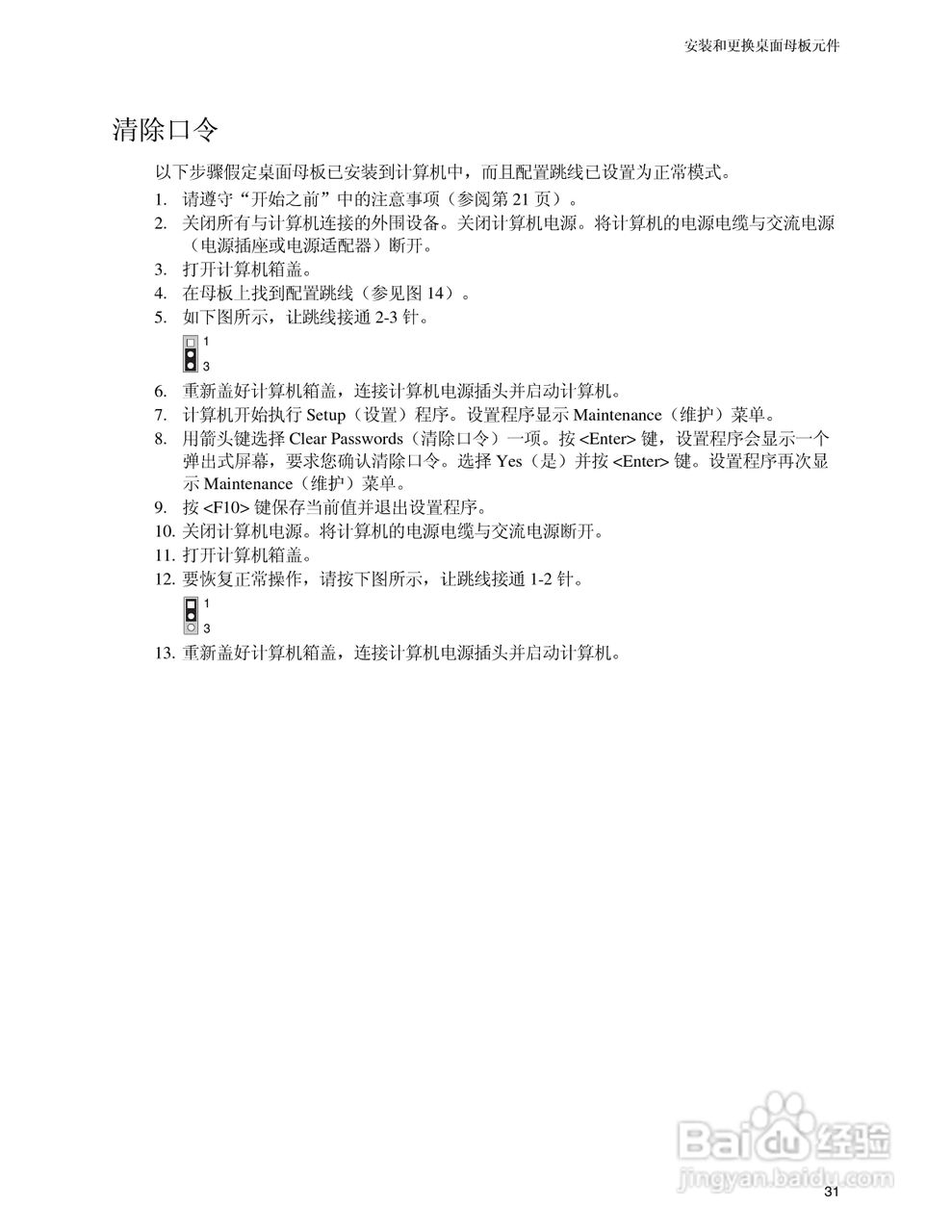 安装和更换桌面母板元件

清除口令

以下步骤假定桌面母板已安装到计算机中，而且配置跳线已设置为正常模式。

1. 请遵守“开始之前”中的注意事项（参阅第 21 页）。
2. 关闭所有与计算机连接的外围设备。关闭计算机电源。将计算机的电源电缆与交流电源（电源插座或电源适配器）断开。
3. 打开计算机箱盖。
4. 在母板上找到配置跳线（参见图 14）。
5. 如下图所示，让跳线接通 2-3 针。

1
3

6. 重新盖好计算机箱盖，连接计算机电源插头并启动计算机。
7. 计算机开始执行 Setup（设置）程序。设置程序显示 Maintenance（维护）菜单。
8. 用箭头键选择 Clear Passwords（清除口令）一项。按 <Enter> 键，设置程序会显示一个弹出式屏幕，要求您确认清除口令。选择 Yes（是）并按 <Enter> 键。设置程序再次显示 Maintenance（维护）菜单。
9. 按 <F10> 键保存当前值并退出设置程序。
10. 关闭计算机电源。将计算机的电源电缆与交流电源断开。
11. 打开计算机箱盖。
12. 要恢复正常操作，请按下图所示，让跳线接通 1-2 针。

1
3

13. 重新盖好计算机箱盖，连接计算机电源插头并启动计算机。

Baidu 经验
jingyan.baidu.com

31